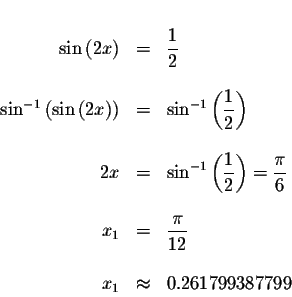 $\sin(2x) = \frac{1}{2}$

$\sin^{-1}(\sin(2x)) = \sin^{-1}\left(\frac{1}{2}\right)$

$2x = \sin^{-1}\left(\frac{1}{2}\right) = \frac{\pi}{6}$

$x_1 = \frac{\pi}{12}$

$x_1 \approx 0.261799387799$